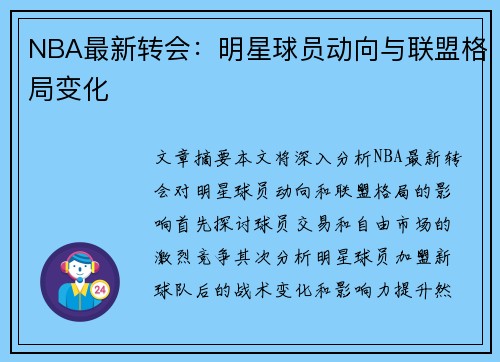 NBA最新转会：明星球员动向与联盟格局变化

文章摘要本文将深入分析NBA最新转会对明星球员动向和联盟格局的影响首先探讨球员交易和自由市场的激烈竞争其次分析明星球员加盟新球队后的战术变化和影响力提升然

24